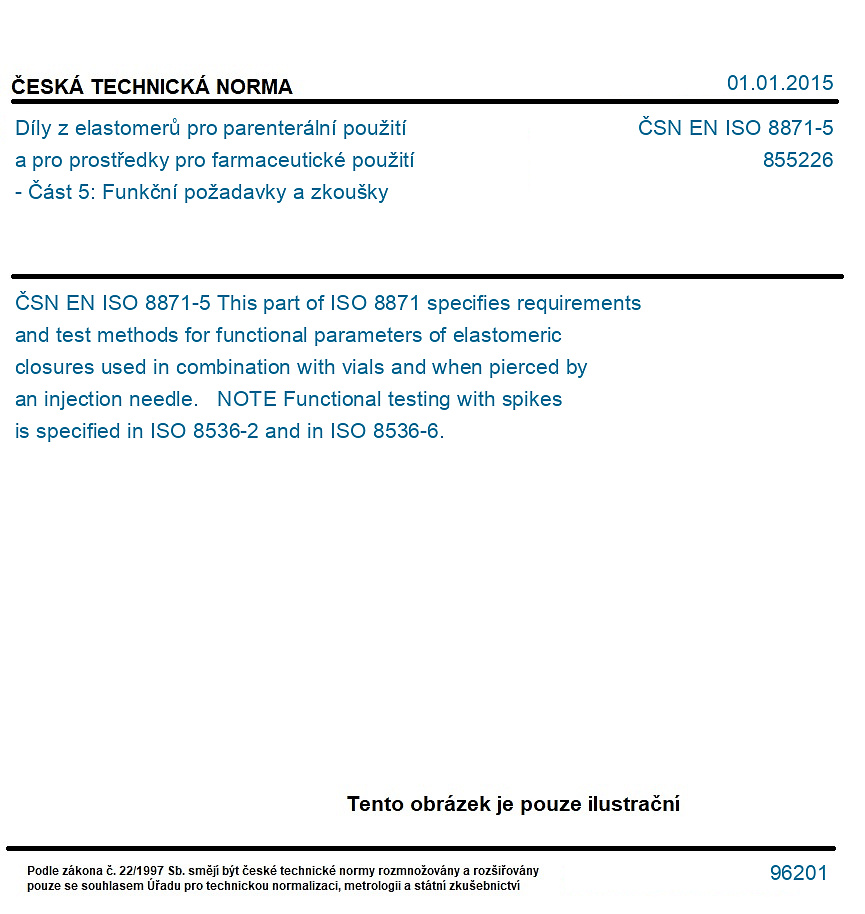 ČESKÁ TECHNICKÁ NORMA

01.01.2015

Díly z elastomerů pro parenterální použití
a pro prostředky pro farmaceutické použití
- Část 5: Funkční požadavky a zkoušky

ČSN EN ISO 8871-5
855226

ČSN EN ISO 8871-5 This part of ISO 8871 specifies requirements and test methods for functional parameters of elastomeric closures used in combination with vials and when pierced by an injection needle. NOTE Functional testing with spikes is specified in ISO 8536-2 and in ISO 8536-6.

Tento obrázek je pouze ilustrační

Podle zákona č. 22/1997 Sb. smějí být české technické normy rozmnožovány a rozšiřovány pouze se souhlasem Úřadu pro technickou normalizaci, metrologii a státní zkušebnictví

96201